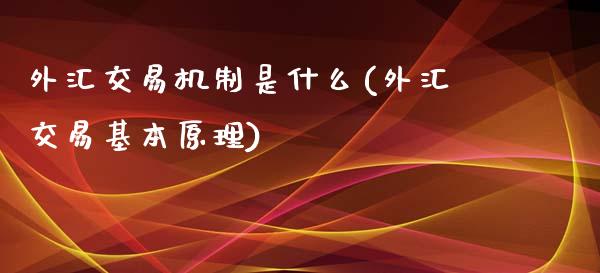 外汇交易机制是什么(外汇交易基本原理)